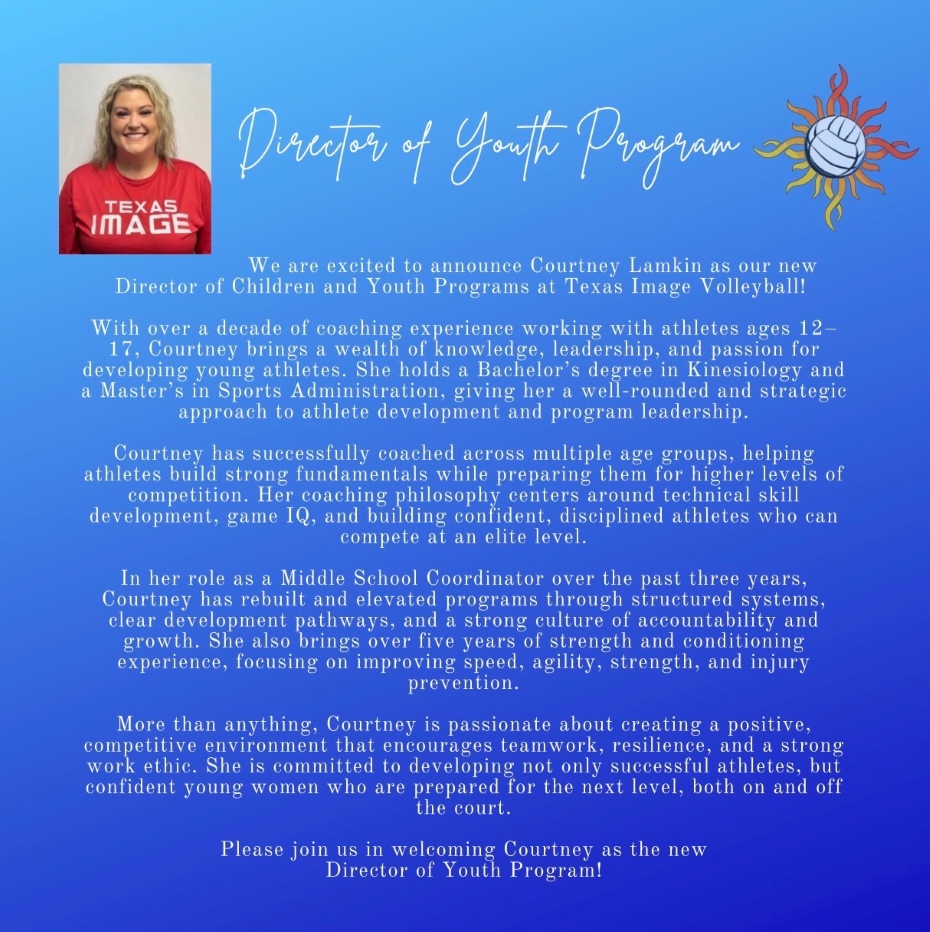 TEXAS IMAGE

Director of Youth Program

We are excited to announce Courtney Lamkin as our new Director of Children and Youth Programs at Texas Image Volleyball!

With over a decade of coaching experience working with athletes ages 12–17, Courtney brings a wealth of knowledge, leadership, and passion for developing young athletes. She holds a Bachelor's degree in Kinesiology and a Master's in Sports Administration, giving her a well-rounded and strategic approach to athlete development and program leadership.

Courtney has successfully coached across multiple age groups, helping athletes build strong fundamentals while preparing them for higher levels of competition. Her coaching philosophy centers around technical skill development, game IQ, and building confident, disciplined athletes who can compete at an elite level.

In her role as a Middle School Coordinator over the past three years, Courtney has rebuilt and elevated programs through structured systems, clear development pathways, and a strong culture of accountability and growth. She also brings over five years of strength and conditioning experience, focusing on improving speed, agility, strength, and injury prevention.

More than anything, Courtney is passionate about creating a positive, competitive environment that encourages teamwork, resilience, and a strong work ethic. She is committed to developing not only successful athletes, but confident young women who are prepared for the next level, both on and off the court.

Please join us in welcoming Courtney as the new Director of Youth Program!